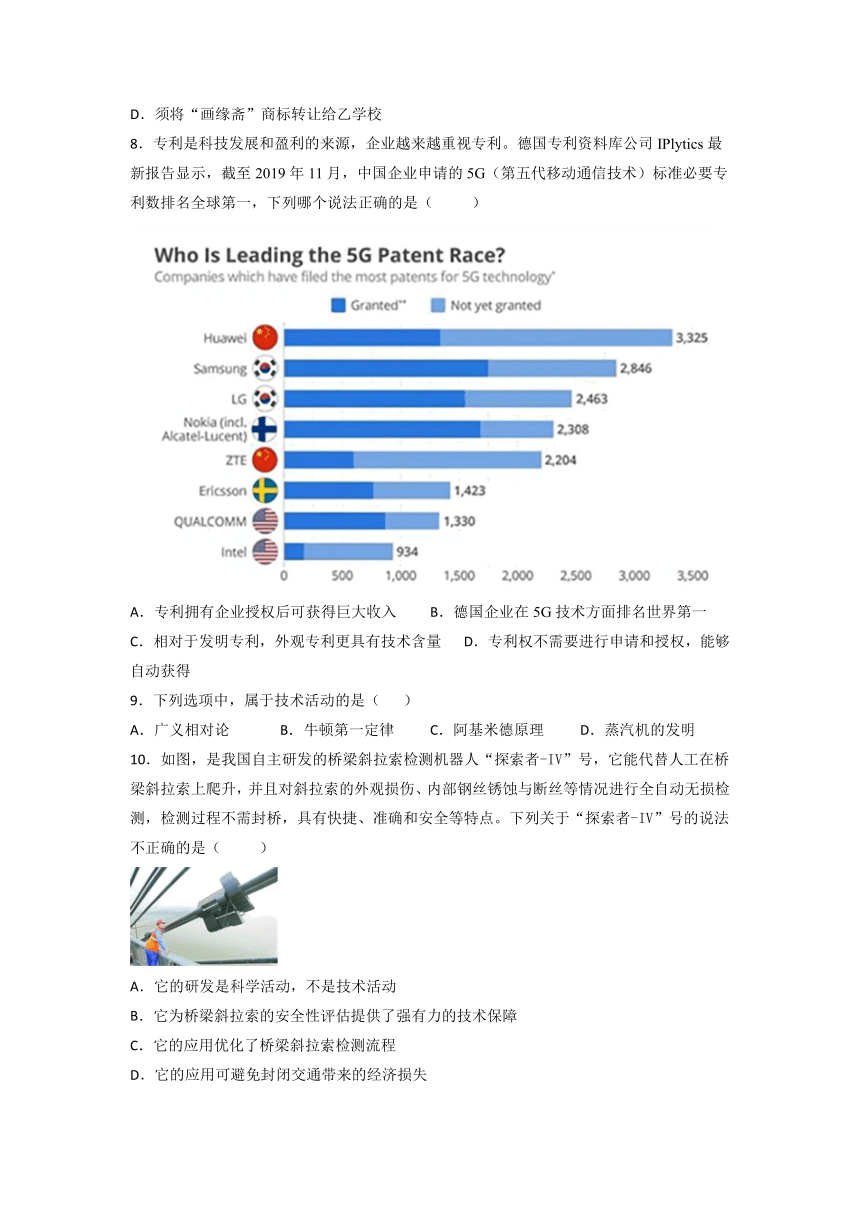 D．须将“画缘斋”商标转让给乙学校

8．专利是科技发展和盈利的来源，企业越来越重视专利。德国专利资料库公司 IPlytics 最新报告显示，截至 2019 年 11 月，中国企业申请的 5G（第五代移动通信技术）标准必要专利数排名全球第一，下列哪个说法正确的是（　　）

Who Is Leading the 5G Patent Race?
Companies which have filed the most patents for 5G technology*

Granted**　Not yet granted

Huawei 3,325
Samsung 2,846
LG 2,463
Nokia (incl. Alcatel-Lucent) 2,308
ZTE 2,204
Ericsson 1,423
QUALCOMM 1,330
Intel 934

0 500 1,000 1,500 2,000 2,500 3,000 3,500

A．专利拥有企业授权后可获得巨大收入　　B．德国企业在 5G 技术方面排名世界第一

C．相对于发明专利，外观专利更具有技术含量　　D．专利权不需要进行申请和授权，能够自动获得

9．下列选项中，属于技术活动的是（　　）

A．广义相对论　　B．牛顿第一定律　　C．阿基米德原理　　D．蒸汽机的发明

10．如图，是我国自主研发的桥梁斜拉索检测机器人“探索者-IV”号，它能代替人工在桥梁斜拉索上爬升，并且对斜拉索的外观损伤、内部钢丝锈蚀与断丝等情况进行全自动无损检测，检测过程不需封桥，具有快捷、准确和安全等特点。下列关于“探索者-IV”号的说法不正确的是（　　）

A．它的研发是科学活动，不是技术活动

B．它为桥梁斜拉索的安全性评估提供了强有力的技术保障

C．它的应用优化了桥梁斜拉索检测流程

D．它的应用可避免封闭交通带来的经济损失